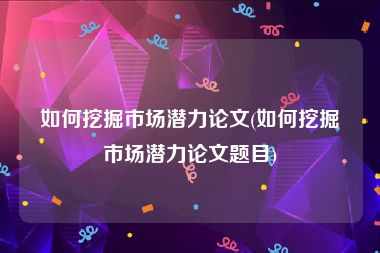 如何挖掘市场潜力论文(如何挖掘市场潜力论文题目)